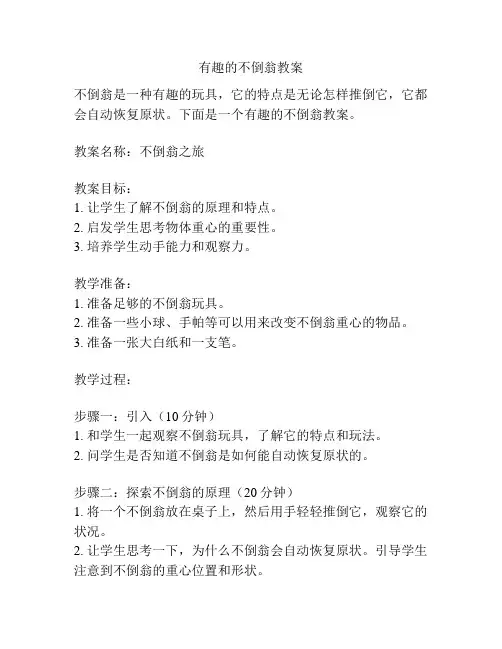 有趣的不倒翁教案

不倒翁是一种有趣的玩具，它的特点是无论怎样推倒它，它都会自动恢复原状。下面是一个有趣的不倒翁教案。

教案名称：不倒翁之旅

教案目标：
1. 让学生了解不倒翁的原理和特点。
2. 启发学生思考物体重心的重要性。
3. 培养学生动手能力和观察力。

教学准备：
1. 准备足够的不倒翁玩具。
2. 准备一些小球、手帕等可以用来改变不倒翁重心的物品。
3. 准备一张大白纸和一支笔。

教学过程：

步骤一：引入（10 分钟）
1. 和学生一起观察不倒翁玩具，了解它的特点和玩法。
2. 问学生是否知道不倒翁是如何能自动恢复原状的。

步骤二：探索不倒翁的原理（20 分钟）
1. 将一个不倒翁放在桌子上，然后用手轻轻推倒它，观察它的状况。
2. 让学生思考一下，为什么不倒翁会自动恢复原状。引导学生注意到不倒翁的重心位置和形状。